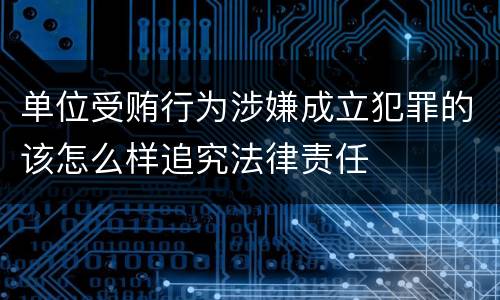 单位受贿行为涉嫌成立犯罪的该怎么样追究法律责任